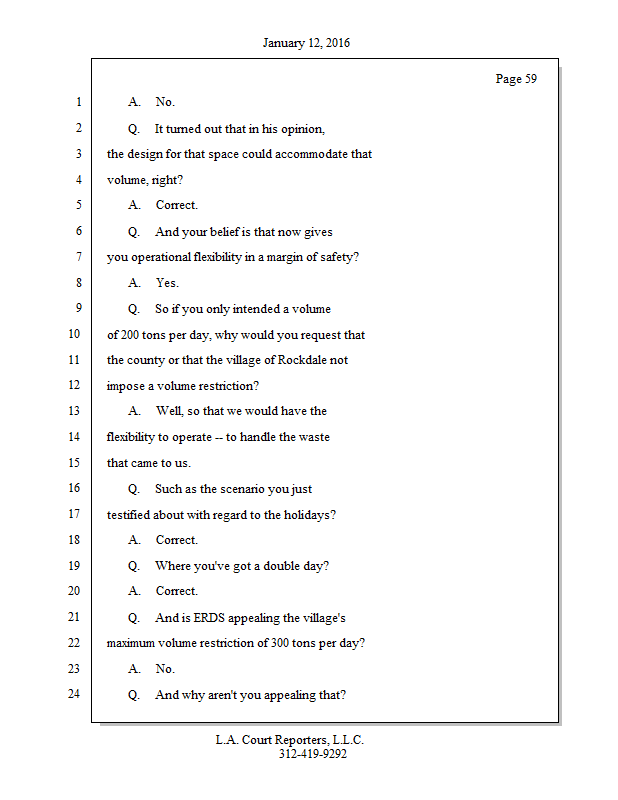 January 12, 2016

Page 59

1 A. No.

2 Q. It turned out that in his opinion,

3 the design for that space could accommodate that

4 volume, right?

5 A. Correct.

6 Q. And your belief is that now gives

7 you operational flexibility in a margin of safety?

8 A. Yes.

9 Q. So if you only intended a volume

10 of 200 tons per day, why would you request that

11 the county or that the village of Rockdale not

12 impose a volume restriction?

13 A. Well, so that we would have the

14 flexibility to operate -- to handle the waste

15 that came to us.

16 Q. Such as the scenario you just

17 testified about with regard to the holidays?

18 A. Correct.

19 Q. Where you've got a double day?

20 A. Correct.

21 Q. And is ERDS appealing the village's

22 maximum volume restriction of 300 tons per day?

23 A. No.

24 Q. And why aren't you appealing that?

L.A. Court Reporters, L.L.C.
312-419-9292